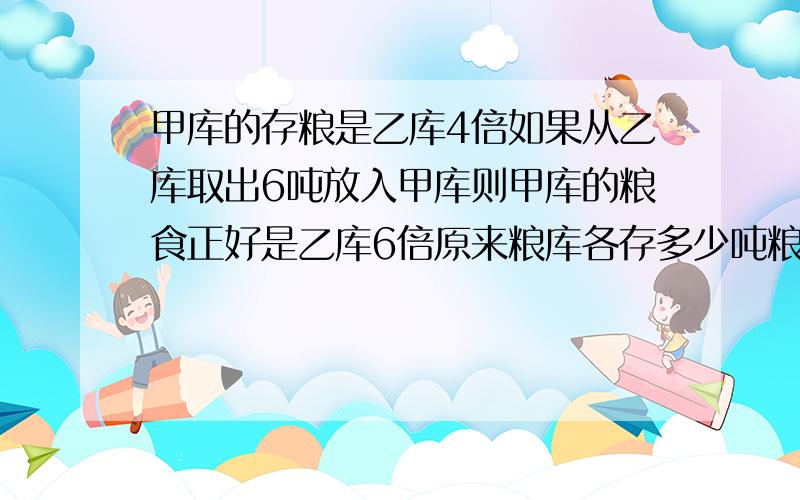 甲库的存粮是乙库4倍如果从乙库取出6吨放入甲库则甲库的粮食正好是乙库6倍原来粮库各存多少吨粮